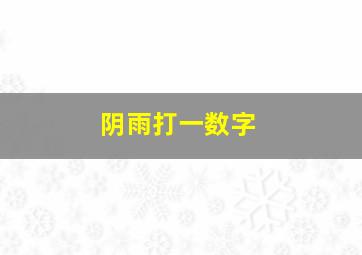 阴雨打一数字